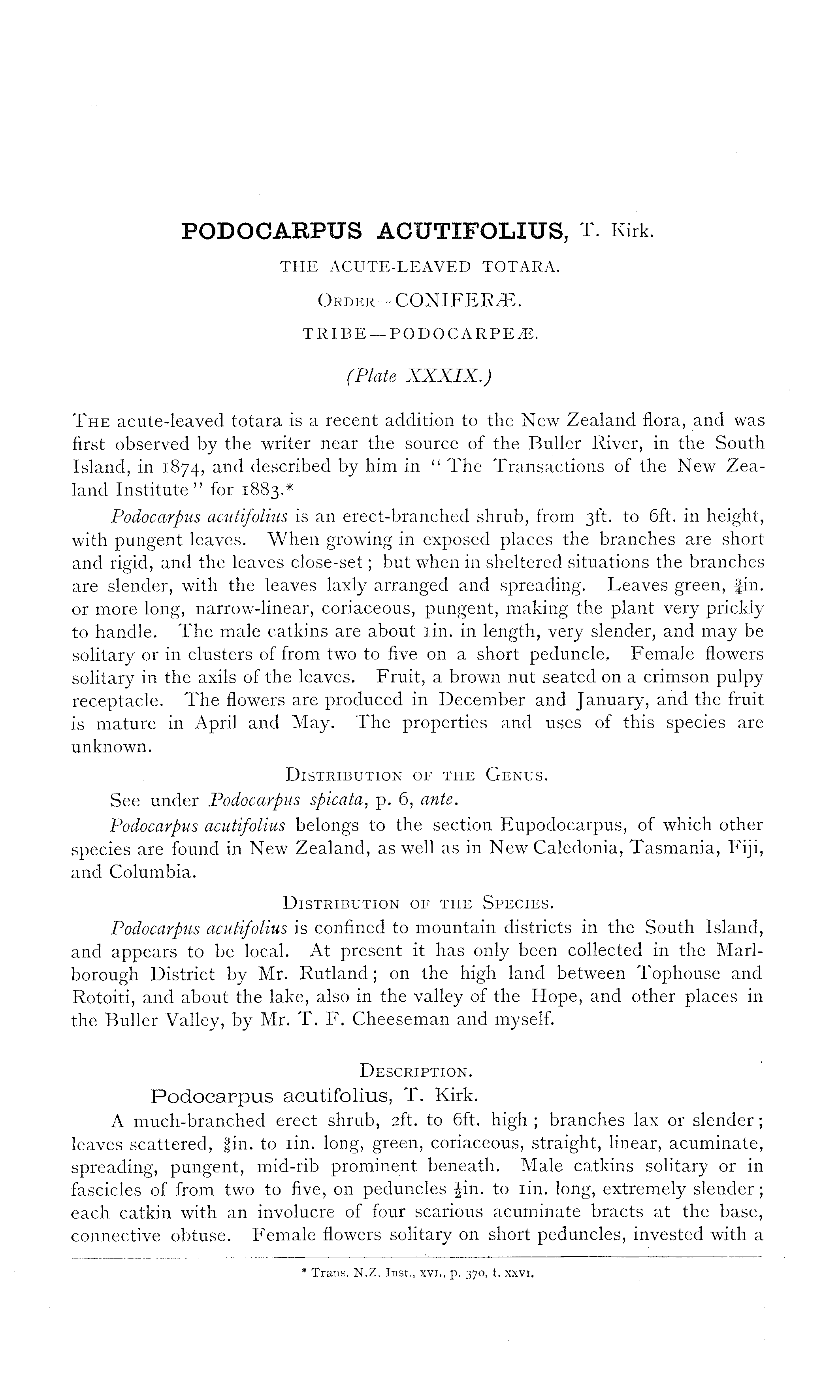 PODOCARPUS ACUTIFOLIUS, T. Kirk.

THE ACUTE-LEAVED TOTARA.

ORDER—CONIFERÆ.

TRIBE—PODOCARPEÆ.

(Plate XXXIX.)

THE acute-leaved totara is a recent addition to the New Zealand flora, and was first observed by the writer near the source of the Buller River, in the South Island, in 1874, and described by him in "The Transactions of the New Zealand Institute" for 1883.*

Podocarpus acutifolius is an erect-branched shrub, from 3ft. to 6ft. in height, with pungent leaves. When growing in exposed places the branches are short and rigid, and the leaves close-set; but when in sheltered situations the branches are slender, with the leaves laxly arranged and spreading. Leaves green, $\frac{3}{4}$in. or more long, narrow-linear, coriaceous, pungent, making the plant very prickly to handle. The male catkins are about 1in. in length, very slender, and may be solitary or in clusters of from two to five on a short peduncle. Female flowers solitary in the axils of the leaves. Fruit, a brown nut seated on a crimson pulpy receptacle. The flowers are produced in December and January, and the fruit is mature in April and May. The properties and uses of this species are unknown.

DISTRIBUTION OF THE GENUS.

See under Podocarpus spicata, p. 6, ante.

Podocarpus acutifolius belongs to the section Eupodocarpus, of which other species are found in New Zealand, as well as in New Caledonia, Tasmania, Fiji, and Columbia.

DISTRIBUTION OF THE SPECIES.

Podocarpus acutifolius is confined to mountain districts in the South Island, and appears to be local. At present it has only been collected in the Marlborough District by Mr. Rutland; on the high land between Tophouse and Rotoiti, and about the lake, also in the valley of the Hope, and other places in the Buller Valley, by Mr. T. F. Cheeseman and myself.

DESCRIPTION.

Podocarpus acutifolius, T. Kirk.

A much-branched erect shrub, 2ft. to 6ft. high; branches lax or slender; leaves scattered, $\frac{3}{4}$in. to 1in. long, green, coriaceous, straight, linear, acuminate, spreading, pungent, mid-rib prominent beneath. Male catkins solitary or in fascicles of from two to five, on peduncles $\frac{1}{2}$in. to 1in. long, extremely slender; each catkin with an involucre of four scarious acuminate bracts at the base, connective obtuse. Female flowers solitary on short peduncles, invested with a

* Trans. N.Z. Inst., XVI., p. 370, t. XXVI.